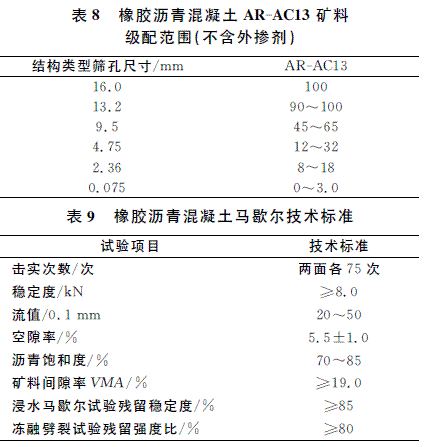 表 8　橡胶沥青混凝土 AR-AC13 矿料级配范围(不含外掺剂)

| 结构类型筛孔尺寸/mm | AR-AC13 |
|---|---|
| 16.0 | 100 |
| 13.2 | 90～100 |
| 9.5 | 45～65 |
| 4.75 | 12～32 |
| 2.36 | 8～18 |
| 0.075 | 0～3.0 |

表 9　橡胶沥青混凝土马歇尔技术标准

| 试验项目 | 技术标准 |
|---|---|
| 击实次数/次 | 两面各 75 次 |
| 稳定度/kN | ≥8.0 |
| 流值/0.1 mm | 20～50 |
| 空隙率/% | 5.5±1.0 |
| 沥青饱和度/% | 70～85 |
| 矿料间隙率 VMA/% | ≥19.0 |
| 浸水马歇尔试验残留稳定度/% | ≥85 |
| 冻融劈裂试验残留强度比/% | ≥80 |